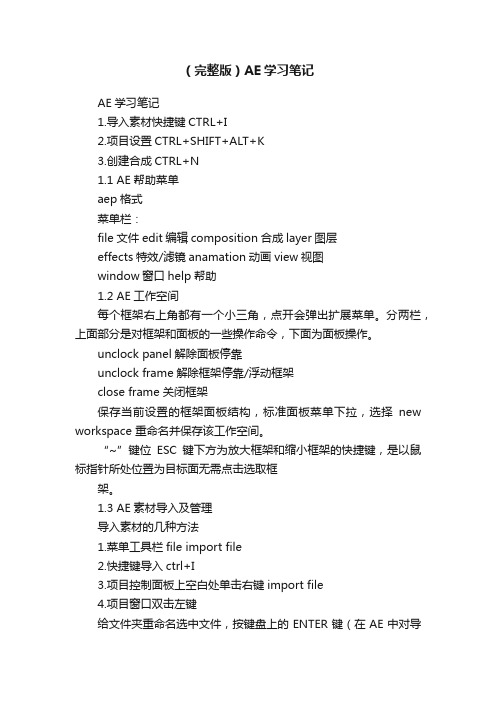 （完整版）AE学习笔记

AE 学习笔记

1.导入素材快捷键 CTRL+I

2.项目设置 CTRL+SHIFT+ALT+K

3.创建合成 CTRL+N

1.1 AE 帮助菜单

aep 格式

菜单栏：

file 文件 edit 编辑 composition 合成 layer 图层

effects 特效/滤镜 anamation 动画 view 视图

window 窗口 help 帮助

1.2 AE 工作空间

每个框架右上角都有一个小三角，点开会弹出扩展菜单。分两栏，上面部分是对框架和面板的一些操作命令，下面为面板操作。

unclock panel 解除面板停靠

unclock frame 解除框架停靠/浮动框架

close frame 关闭框架

保存当前设置的框架面板结构，标准面板菜单下拉，选择 new workspace 重命名并保存该工作空间。

“~”键位 ESC 键下方为放大框架和缩小框架的快捷键，是以鼠标指针所处位置为目标面无需点击选取框

架。

1.3 AE 素材导入及管理

导入素材的几种方法

1.菜单工具栏 file import file

2.快捷键导入 ctrl+I

3.项目控制面板上空白处单击右键 import file

4.项目窗口双击左键

给文件夹重命名选中文件，按键盘上的 ENTER 键（在 AE 中对导